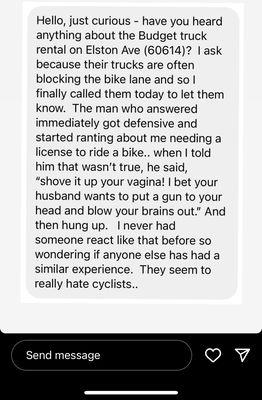 Hello, just curious - have you heard anything about the Budget truck rental on Elston Ave (60614)? I ask because their trucks are often blocking the bike lane and so I finally called them today to let them know. The man who answered immediately got defensive and started ranting about me needing a license to ride a bike.. when I told him that wasn't true, he said, "shove it up your vagina! I bet your husband wants to put a gun to your head and blow your brains out." And then hung up. I never had someone react like that before so wondering if anyone else has had a similar experience. They seem to really hate cyclists..

Send message